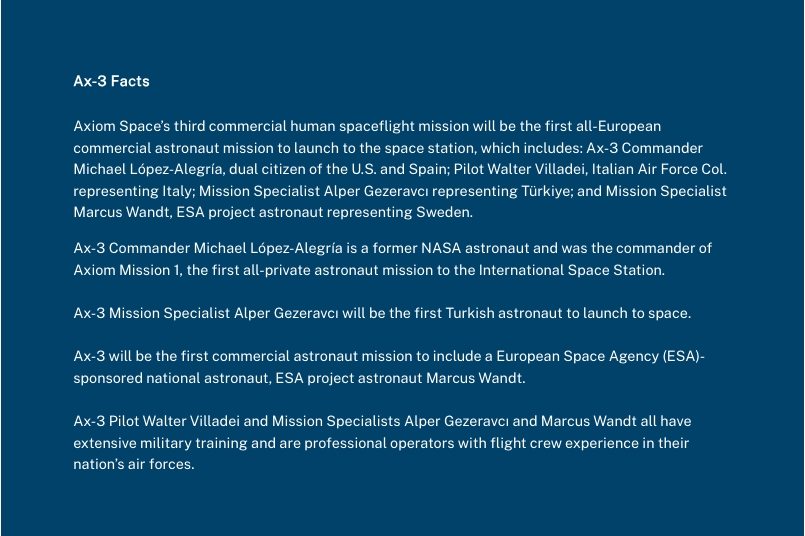 Ax-3 Facts

Axiom Space's third commercial human spaceflight mission will be the first all-European commercial astronaut mission to launch to the space station, which includes: Ax-3 Commander Michael López-Alegría, dual citizen of the U.S. and Spain; Pilot Walter Villadei, Italian Air Force Col. representing Italy; Mission Specialist Alper Gezeravcı representing Türkiye; and Mission Specialist Marcus Wandt, ESA project astronaut representing Sweden.

Ax-3 Commander Michael López-Alegría is a former NASA astronaut and was the commander of Axiom Mission 1, the first all-private astronaut mission to the International Space Station.

Ax-3 Mission Specialist Alper Gezeravcı will be the first Turkish astronaut to launch to space.

Ax-3 will be the first commercial astronaut mission to include a European Space Agency (ESA)-sponsored national astronaut, ESA project astronaut Marcus Wandt.

Ax-3 Pilot Walter Villadei and Mission Specialists Alper Gezeravcı and Marcus Wandt all have extensive military training and are professional operators with flight crew experience in their nation's air forces.